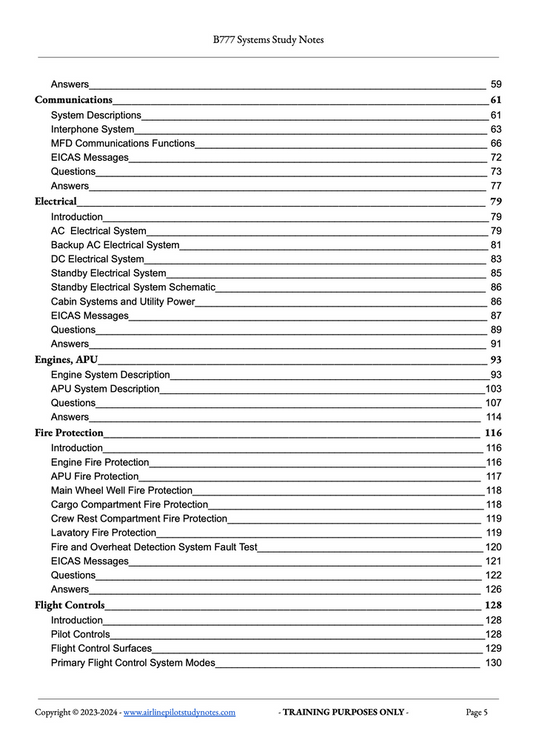 B777 Systems Study Notes

Answers 59
Communications 61
System Descriptions 61
Interphone System 63
MFD Communications Functions 66
EICAS Messages 72
Questions 73
Answers 77
Electrical 79
Introduction 79
AC Electrical System 79
Backup AC Electrical System 81
DC Electrical System 83
Standby Electrical System 85
Standby Electrical System Schematic 86
Cabin Systems and Utility Power 86
EICAS Messages 87
Questions 89
Answers 91
Engines, APU 93
Engine System Description 93
APU System Description 103
Questions 107
Answers 114
Fire Protection 116
Introduction 116
Engine Fire Protection 116
APU Fire Protection 117
Main Wheel Well Fire Protection 118
Cargo Compartment Fire Protection 118
Crew Rest Compartment Fire Protection 119
Lavatory Fire Protection 119
Fire and Overheat Detection System Fault Test 120
EICAS Messages 121
Questions 122
Answers 126
Flight Controls 128
Introduction 128
Pilot Controls 128
Flight Control Surfaces 129
Primary Flight Control System Modes 130

Copyright © 2023-2024 - www.airlinepilotstudynotes.com - TRAINING PURPOSES ONLY - Page 5